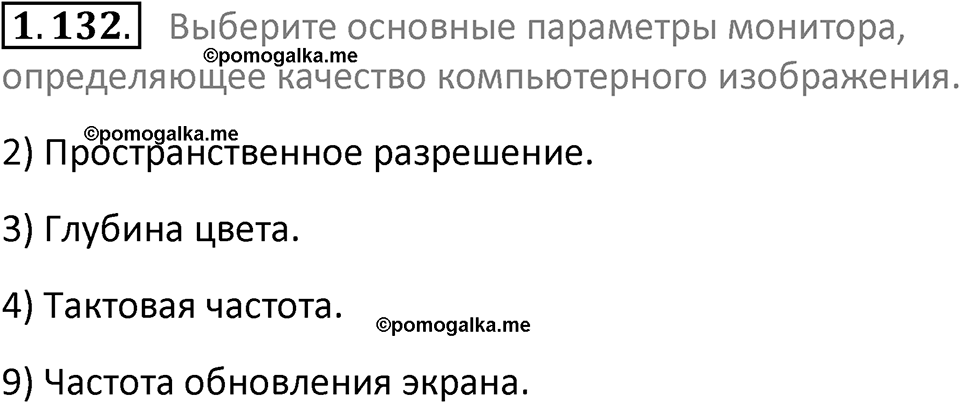 1.132. Выберите основные параметры монитора, определяющее качество компьютерного изображения.

©pomogalka.me

©pomogalka.me

2) Пространственное разрешение.

3) Глубина цвета.

4) Тактовая частота.

©pomogalka.me

9) Частота обновления экрана.